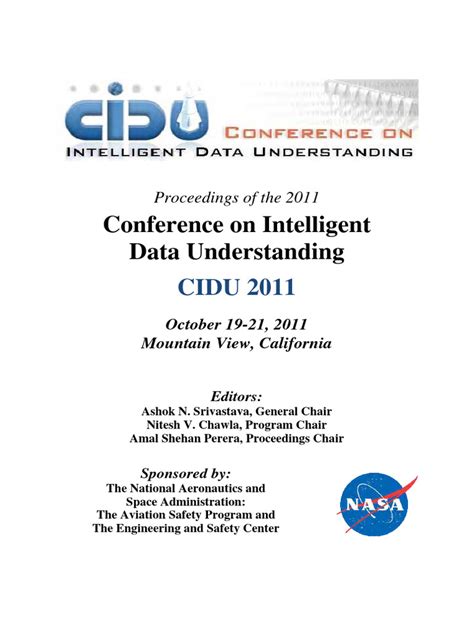 CIDU
CONFERENCE ON
INTELLIGENT DATA UNDERSTANDING

Proceedings of the 2011

Conference on Intelligent Data Understanding

CIDU 2011

October 19-21, 2011
Mountain View, California

Editors:
Ashok N. Srivastava, General Chair
Nitesh V. Chawla, Program Chair
Amal Shehan Perera, Proceedings Chair

Sponsored by:
The National Aeronautics and Space Administration:
The Aviation Safety Program and
The Engineering and Safety Center

NASA